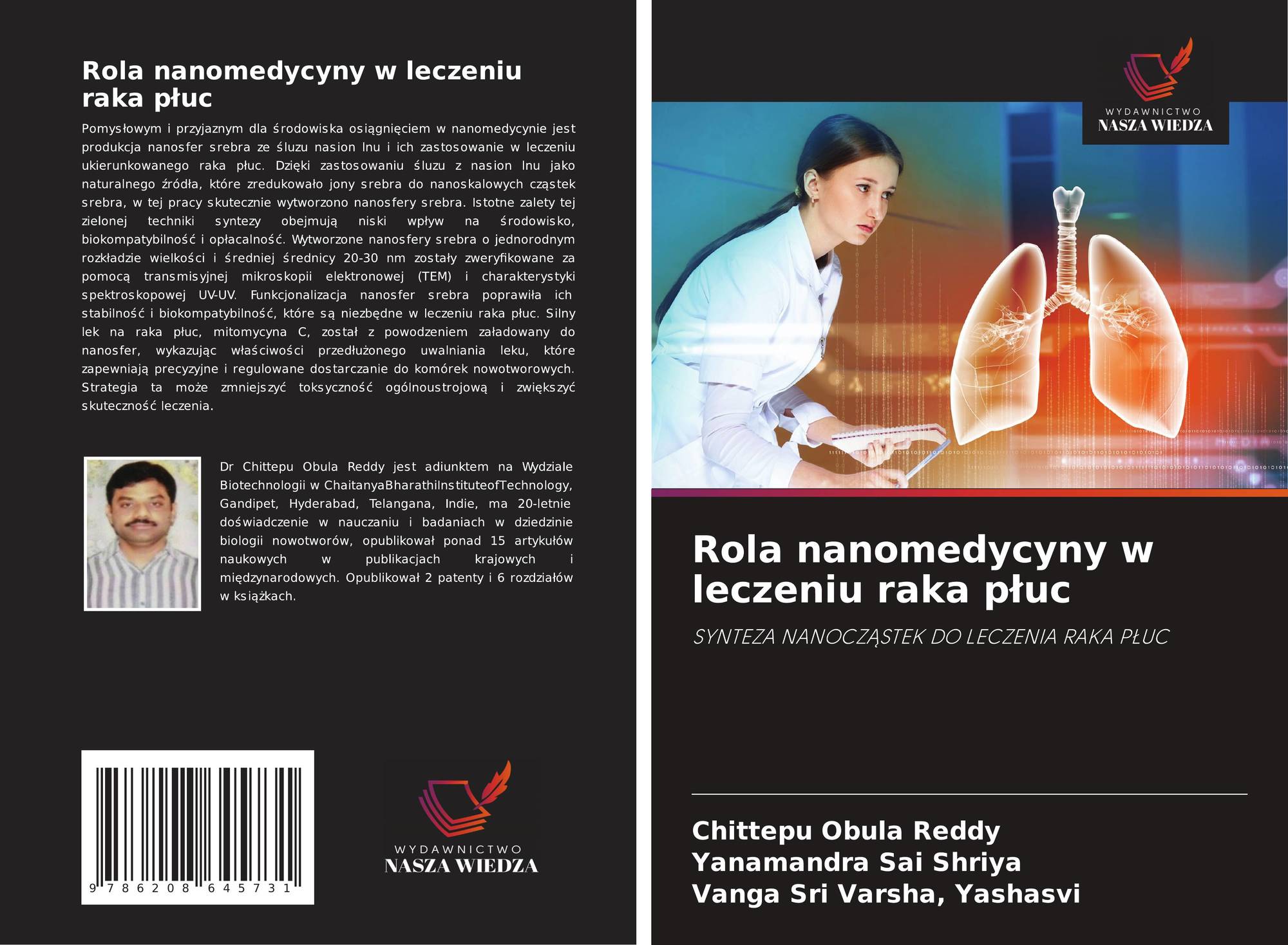 Rola nanomedycyny w leczeniu raka płuc

Pomysłowym i przyjaznym dla środowiska osiągnięciem w nanomedycynie jest produkcja nanosfer srebra ze śluzu nasion lnu i ich zastosowanie w leczeniu ukierunkowanego raka płuc. Dzięki zastosowaniu śluzu z nasion lnu jako naturalnego źródła, które zredukowało jony srebra do nanoskalowych cząstek srebra, w tej pracy skutecznie wytworzono nanosfery srebra. Istotne zalety tej zielonej techniki syntezy obejmują niski wpływ na środowisko, biokompatybilność i opłacalność. Wytworzone nanosfery srebra o jednorodnym rozkładzie wielkości i średniej średnicy 20-30 nm zostały zweryfikowane za pomocą transmisyjnej mikroskopii elektronowej (TEM) i charakterystyki spektroskopowej UV-UV. Funkcjonalizacja nanosfer srebra poprawiła ich stabilność i biokompatybilność, które są niezbędne w leczeniu raka płuc. Silny lek na raka płuc, mitomycyna C, został z powodzeniem załadowany do nanosfer, wykazując właściwości przedłużonego uwalniania leku, które zapewniają precyzyjne i regulowane dostarczanie do komórek nowotworowych. Strategia ta może zmniejszyć toksyczność ogólnoustrojową i zwiększyć skuteczność leczenia.

Dr Chittepu Obula Reddy jest adiunktem na Wydziale Biotechnologii w ChaitanyaBharathiInstituteofTechnology, Gandipet, Hyderabad, Telangana, Indie, ma 20-letnie doświadczenie w nauczaniu i badaniach w dziedzinie biologii nowotworów, opublikował ponad 15 artykułów naukowych w publikacjach krajowych i międzynarodowych. Opublikował 2 patenty i 6 rozdziałów w książkach.

9 786208 645731

WYDAWNICTWO
NASZA WIEDZA

WYDAWNICTWO
NASZA WIEDZA

Rola nanomedycyny w leczeniu raka płuc

SYNTEZA NANOCZĄSTEK DO LECZENIA RAKA PŁUC

Chittepu Obula Reddy
Yanamandra Sai Shriya
Vanga Sri Varsha, Yashasvi